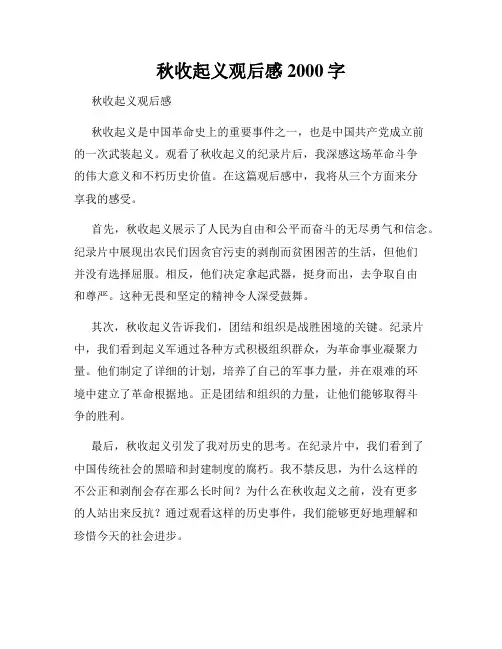 秋收起义观后感 2000 字

秋收起义观后感

秋收起义是中国革命史上的重要事件之一，也是中国共产党成立前的一次武装起义。观看了秋收起义的纪录片后，我深感这场革命斗争的伟大意义和不朽历史价值。在这篇观后感中，我将从三个方面来分享我的感受。

首先，秋收起义展示了人民为自由和公平而奋斗的无尽勇气和信念。纪录片中展现出农民们因贪官污吏的剥削而贫困困苦的生活，但他们并没有选择屈服。相反，他们决定拿起武器，挺身而出，去争取自由和尊严。这种无畏和坚定的精神令人深受鼓舞。

其次，秋收起义告诉我们，团结和组织是战胜困境的关键。纪录片中，我们看到起义军通过各种方式积极组织群众，为革命事业凝聚力量。他们制定了详细的计划，培养了自己的军事力量，并在艰难的环境中建立了革命根据地。正是团结和组织的力量，让他们能够取得斗争的胜利。

最后，秋收起义引发了我对历史的思考。在纪录片中，我们看到了中国传统社会的黑暗和封建制度的腐朽。我不禁反思，为什么这样的不公正和剥削会存在那么长时间？为什么在秋收起义之前，没有更多的人站出来反抗？通过观看这样的历史事件，我们能够更好地理解和珍惜今天的社会进步。